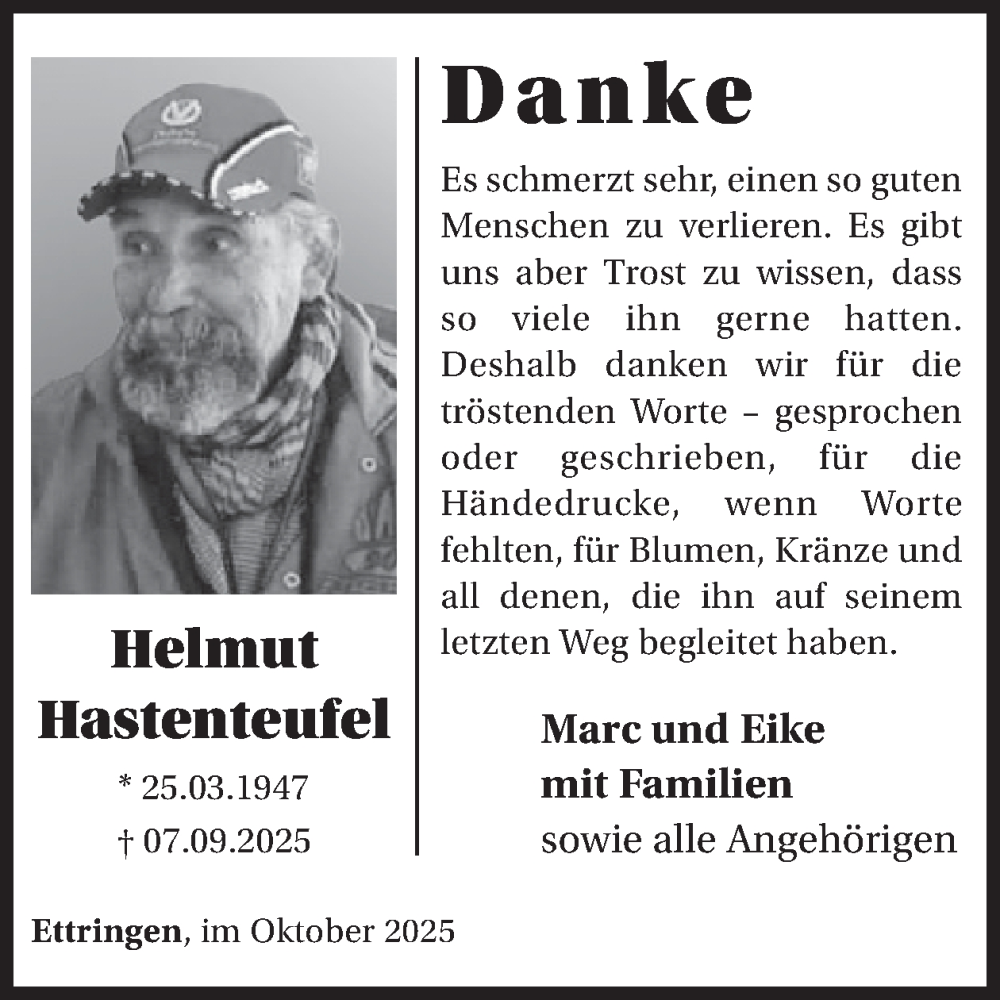 Helmut Hastenteufel

* 25.03.1947
† 07.09.2025

Danke

Es schmerzt sehr, einen so guten Menschen zu verlieren. Es gibt uns aber Trost zu wissen, dass so viele ihn gerne hatten. Deshalb danken wir für die tröstenden Worte – gesprochen oder geschrieben, für die Händedrucke, wenn Worte fehlten, für Blumen, Kränze und all denen, die ihn auf seinem letzten Weg begleitet haben.

Marc und Eike
mit Familien
sowie alle Angehörigen

Ettringen, im Oktober 2025